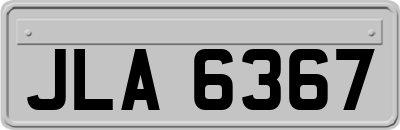 JLA 6367